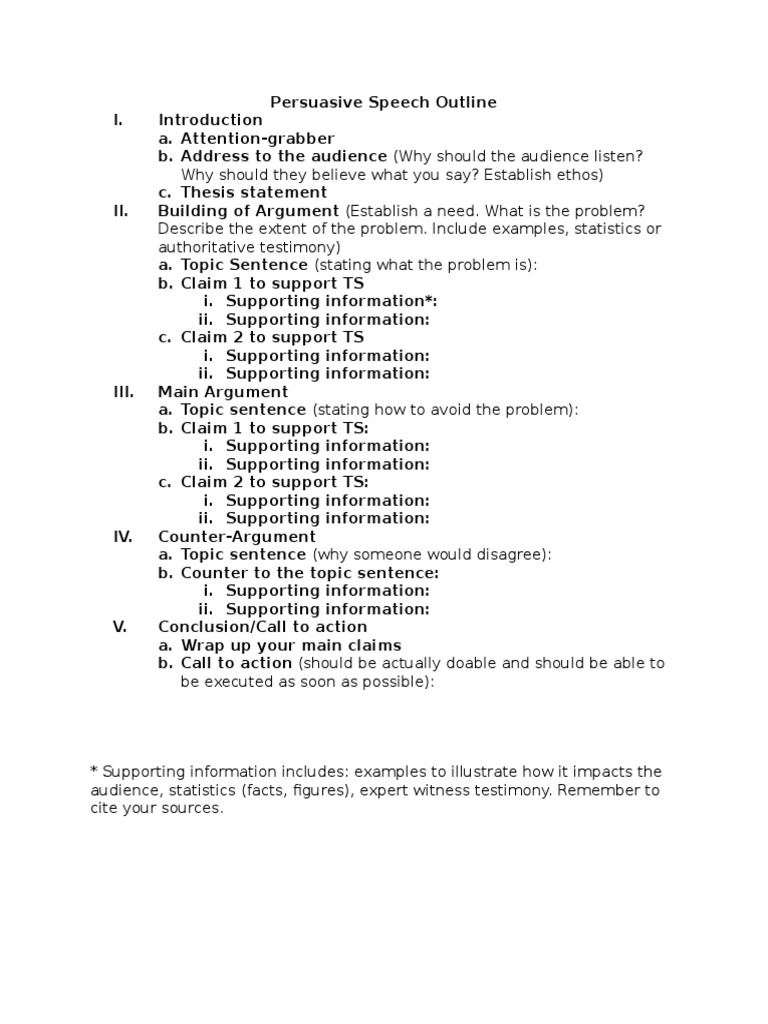 Persuasive Speech Outline

I. Introduction
a. Attention-grabber
b. Address to the audience (Why should the audience listen? Why should they believe what you say? Establish ethos)
c. Thesis statement

II. Building of Argument (Establish a need. What is the problem? Describe the extent of the problem. Include examples, statistics or authoritative testimony)
a. Topic Sentence (stating what the problem is):
b. Claim 1 to support TS
i. Supporting information*:
ii. Supporting information:
c. Claim 2 to support TS
i. Supporting information:
ii. Supporting information:

III. Main Argument
a. Topic sentence (stating how to avoid the problem):
b. Claim 1 to support TS:
i. Supporting information:
ii. Supporting information:
c. Claim 2 to support TS:
i. Supporting information:
ii. Supporting information:

IV. Counter-Argument
a. Topic sentence (why someone would disagree):
b. Counter to the topic sentence:
i. Supporting information:
ii. Supporting information:

V. Conclusion/Call to action
a. Wrap up your main claims
b. Call to action (should be actually doable and should be able to be executed as soon as possible):

* Supporting information includes: examples to illustrate how it impacts the audience, statistics (facts, figures), expert witness testimony. Remember to cite your sources.